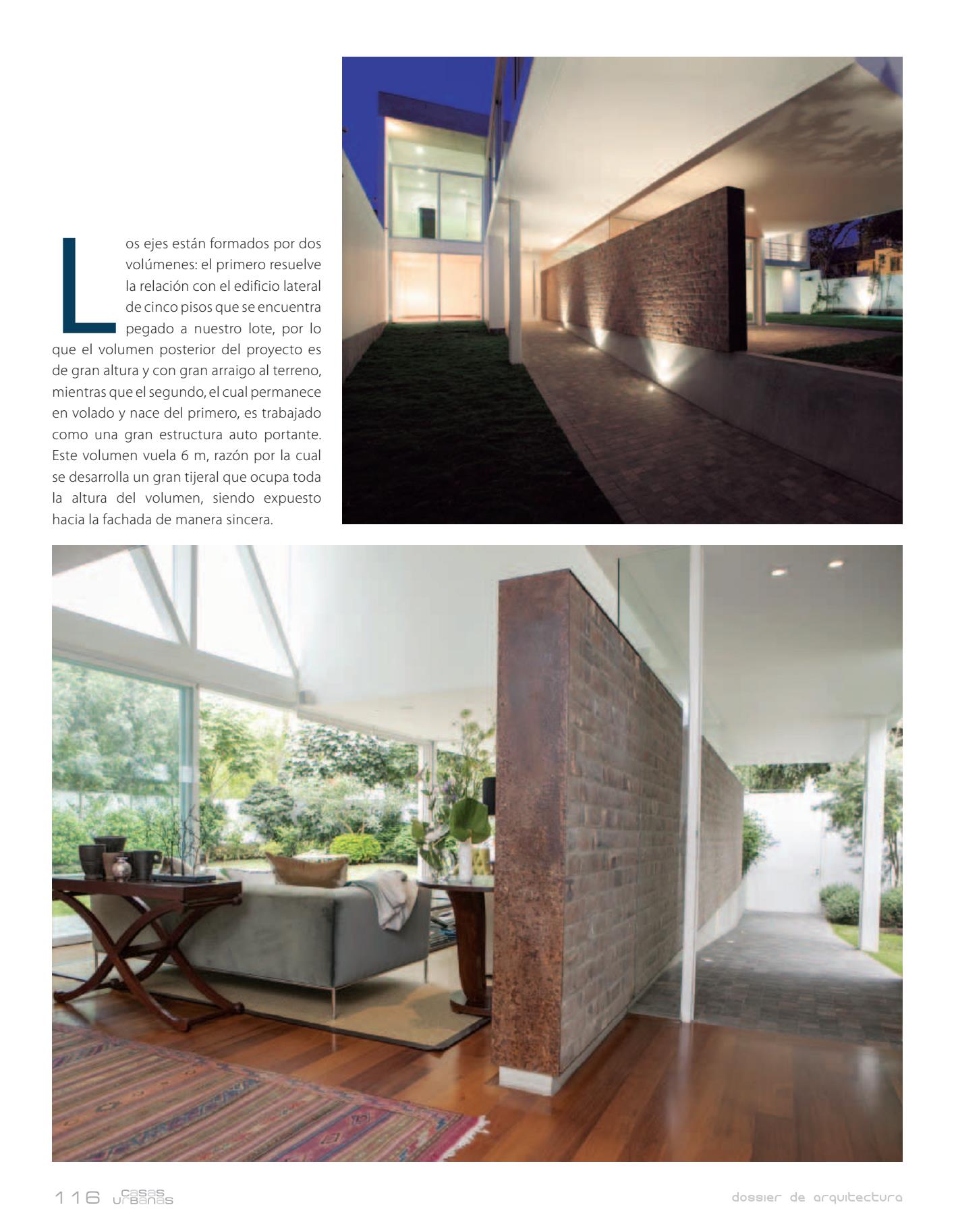 Los ejes están formados por dos volúmenes: el primero resuelve la relación con el edificio lateral de cinco pisos que se encuentra pegado a nuestro lote, por lo que el volumen posterior del proyecto es de gran altura y con gran arraigo al terreno, mientras que el segundo, el cual permanece en volado y nace del primero, es trabajado como una gran estructura auto portante. Este volumen vuela 6 m, razón por la cual se desarrolla un gran tijeral que ocupa toda la altura del volumen, siendo expuesto hacia la fachada de manera sincera.

116 casas urbanas

dossier de arquitectura